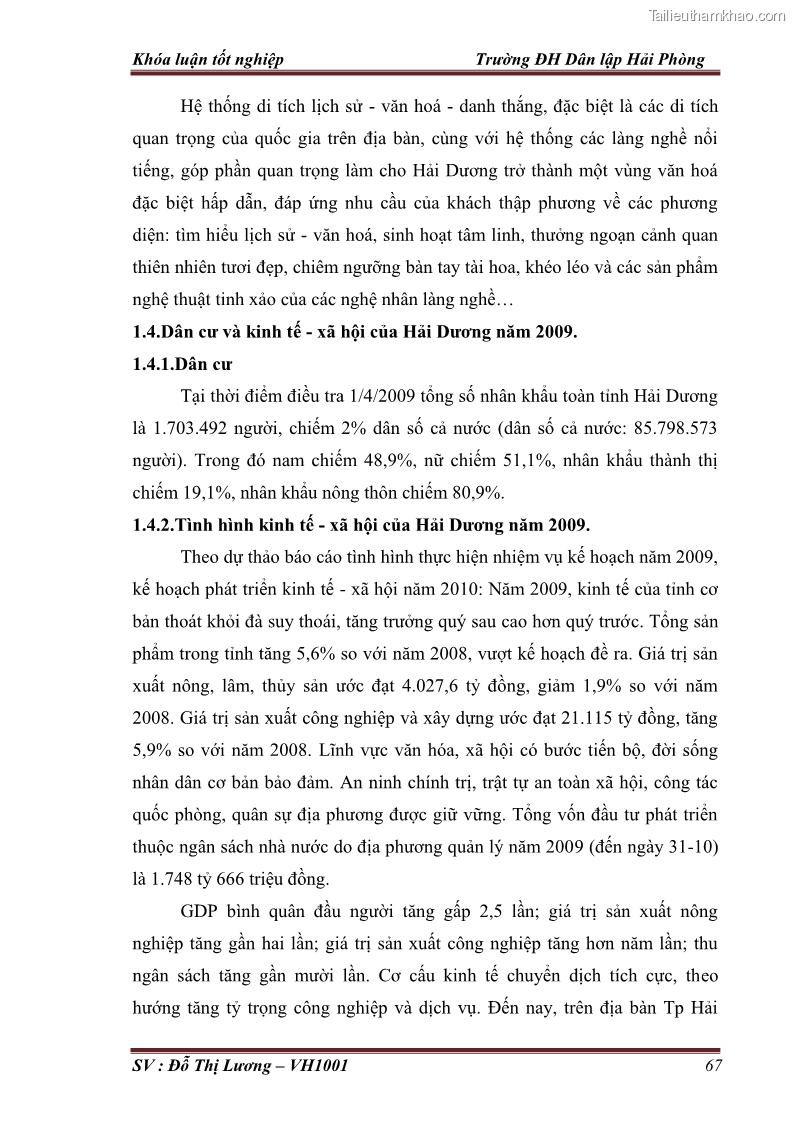 Tailieuthamkhao.com

Khóa luận tốt nghiệp Trường ĐH Dân lập Hải Phòng

Hệ thống di tích lịch sử - văn hoá - danh thắng, đặc biệt là các di tích quan trọng của quốc gia trên địa bàn, cùng với hệ thống các làng nghề nổi tiếng, góp phần quan trọng làm cho Hải Dương trở thành một vùng văn hoá đặc biệt hấp dẫn, đáp ứng nhu cầu của khách thập phương về các phương diện: tìm hiểu lịch sử - văn hoá, sinh hoạt tâm linh, thưởng ngoạn cảnh quan thiên nhiên tươi đẹp, chiêm ngưỡng bàn tay tài hoa, khéo léo và các sản phẩm nghệ thuật tinh xảo của các nghệ nhân làng nghề…

1.4.Dân cư và kinh tế - xã hội của Hải Dương năm 2009.

1.4.1.Dân cư

Tại thời điểm điều tra 1/4/2009 tổng số nhân khẩu toàn tỉnh Hải Dương là 1.703.492 người, chiếm 2% dân số cả nước (dân số cả nước: 85.798.573 người). Trong đó nam chiếm 48,9%, nữ chiếm 51,1%, nhân khẩu thành thị chiếm 19,1%, nhân khẩu nông thôn chiếm 80,9%.

1.4.2.Tình hình kinh tế - xã hội của Hải Dương năm 2009.

Theo dự thảo báo cáo tình hình thực hiện nhiệm vụ kế hoạch năm 2009, kế hoạch phát triển kinh tế - xã hội năm 2010: Năm 2009, kinh tế của tỉnh cơ bản thoát khỏi đà suy thoái, tăng trưởng quý sau cao hơn quý trước. Tổng sản phẩm trong tỉnh tăng 5,6% so với năm 2008, vượt kế hoạch đề ra. Giá trị sản xuất nông, lâm, thủy sản ước đạt 4.027,6 tỷ đồng, giảm 1,9% so với năm 2008. Giá trị sản xuất công nghiệp và xây dựng ước đạt 21.115 tỷ đồng, tăng 5,9% so với năm 2008. Lĩnh vực văn hóa, xã hội có bước tiến bộ, đời sống nhân dân cơ bản bảo đảm. An ninh chính trị, trật tự an toàn xã hội, công tác quốc phòng, quân sự địa phương được giữ vững. Tổng vốn đầu tư phát triển thuộc ngân sách nhà nước do địa phương quản lý năm 2009 (đến ngày 31-10) là 1.748 tỷ 666 triệu đồng.

GDP bình quân đầu người tăng gấp 2,5 lần; giá trị sản xuất nông nghiệp tăng gần hai lần; giá trị sản xuất công nghiệp tăng hơn năm lần; thu ngân sách tăng gần mười lần. Cơ cấu kinh tế chuyển dịch tích cực, theo hướng tăng tỷ trọng công nghiệp và dịch vụ. Đến nay, trên địa bàn Tp Hải

SV : Đỗ Thị Lương – VH1001 67